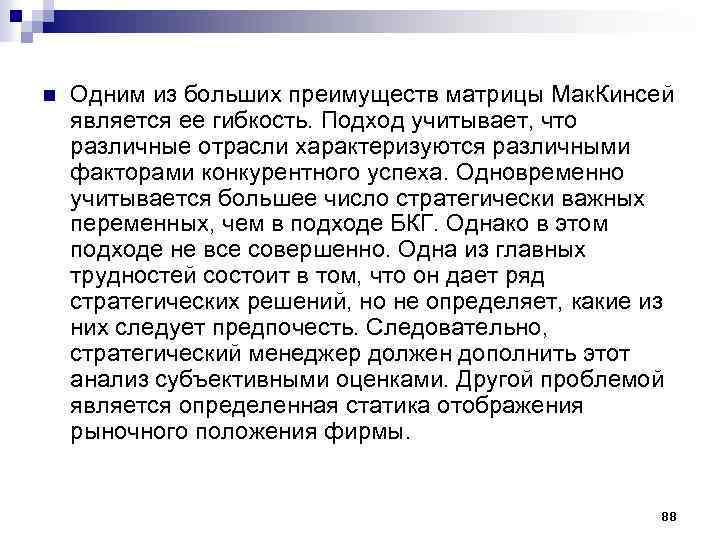 Одним из больших преимуществ матрицы МакКинсей является ее гибкость. Подход учитывает, что различные отрасли характеризуются различными факторами конкурентного успеха. Одновременно учитывается большее число стратегически важных переменных, чем в подходе БКГ. Однако в этом подходе не все совершенно. Одна из главных трудностей состоит в том, что он дает ряд стратегических решений, но не определяет, какие из них следует предпочесть. Следовательно, стратегический менеджер должен дополнить этот анализ субъективными оценками. Другой проблемой является определенная статика отображения рыночного положения фирмы.

88